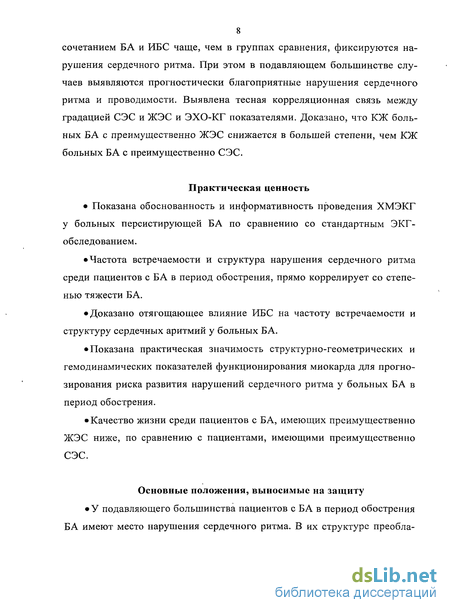 8

сочетанием БА и ИБС чаще, чем в группах сравнения, фиксируются нарушения сердечного ритма. При этом в подавляющем большинстве случаев выявляются прогностически благоприятные нарушения сердечного ритма и проводимости. Выявлена тесная корреляционная связь между градацией СЭС и ЖЭС и ЭХО-КГ показателями. Доказано, что КЖ больных БА с преимущественно ЖЭС снижается в большей степени, чем КЖ больных БА с преимущественно СЭС.

Практическая ценность

• Показана обоснованность и информативность проведения ХМЭКГ у больных персистирующей БА по сравнению со стандартным ЭКГ-обследованием.

• Частота встречаемости и структура нарушения сердечного ритма среди пациентов с БА в период обострения, прямо коррелирует со степенью тяжести БА.

• Доказано отягощающее влияние ИБС на частоту встречаемости и структуру сердечных аритмий у больных БА.

• Показана практическая значимость структурно-геометрических и гемодинамических показателей функционирования миокарда для прогнозирования риска развития нарушений сердечного ритма у больных БА в период обострения.

• Качество жизни среди пациентов с БА, имеющих преимущественно ЖЭС ниже, по сравнению с пациентами, имеющими преимущественно СЭС.

Основные положения, выносимые на защиту

• У подавляющего большинства пациентов с БА в период обострения БА имеют место нарушения сердечного ритма. В их структуре преобла-

dsLib.net
библиотека диссертаций